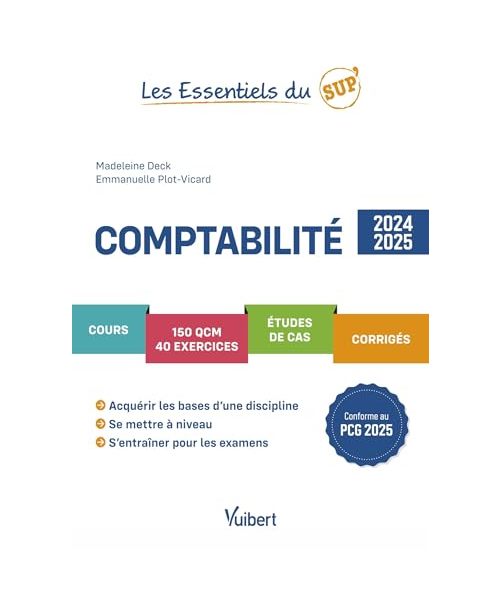 Les Essentiels du SUP'

Madeleine Deck
Emmanuelle Plot-Vicard

COMPTABILITÉ

2024
2025

COURS

150 QCM
40 EXERCICES

ÉTUDES DE CAS

CORRIGÉS

Acquérir les bases d'une discipline
Se mettre à niveau
S'entraîner pour les examens

Conforme au PCG 2025

Vuibert